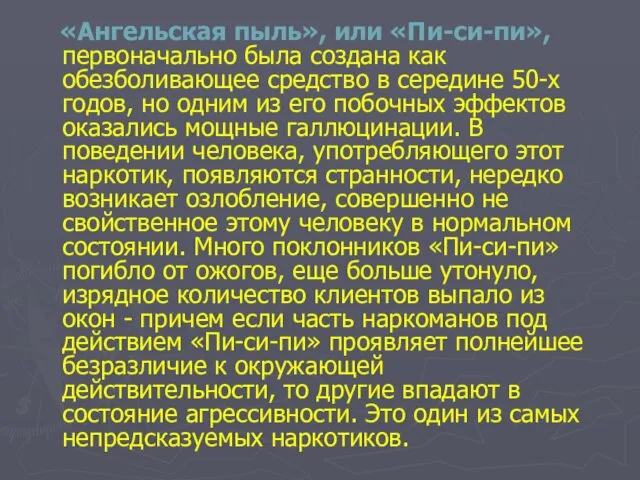 «Ангельская пыль», или «Пи-си-пи», первоначально была создана как обезболивающее средство в середине 50-х годов, но одним из его побочных эффектов оказались мощные галлюцинации. В поведении человека, употребляющего этот наркотик, появляются странности, нередко возникает озлобление, совершенно не свойственное этому человеку в нормальном состоянии. Много поклонников «Пи-си-пи» погибло от ожогов, еще больше утонуло, изрядное количество клиентов выпало из окон - причем если часть наркоманов под действием «Пи-си-пи» проявляет полнейшее безразличие к окружающей действительности, то другие впадают в состояние агрессивности. Это один из самых непредсказуемых наркотиков.